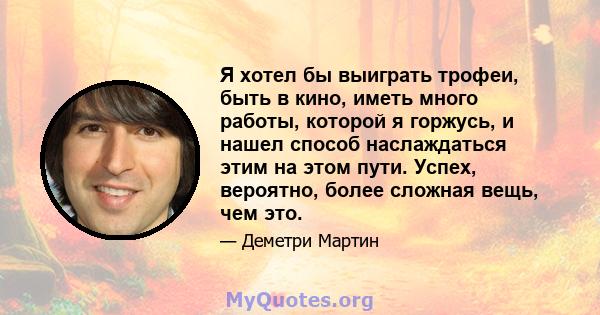 Я хотел бы выиграть трофеи, быть в кино, иметь много работы, которой я горжусь, и нашел способ наслаждаться этим на этом пути. Успех, вероятно, более сложная вещь, чем это.

— Деметри Мартин

MyQuotes.org